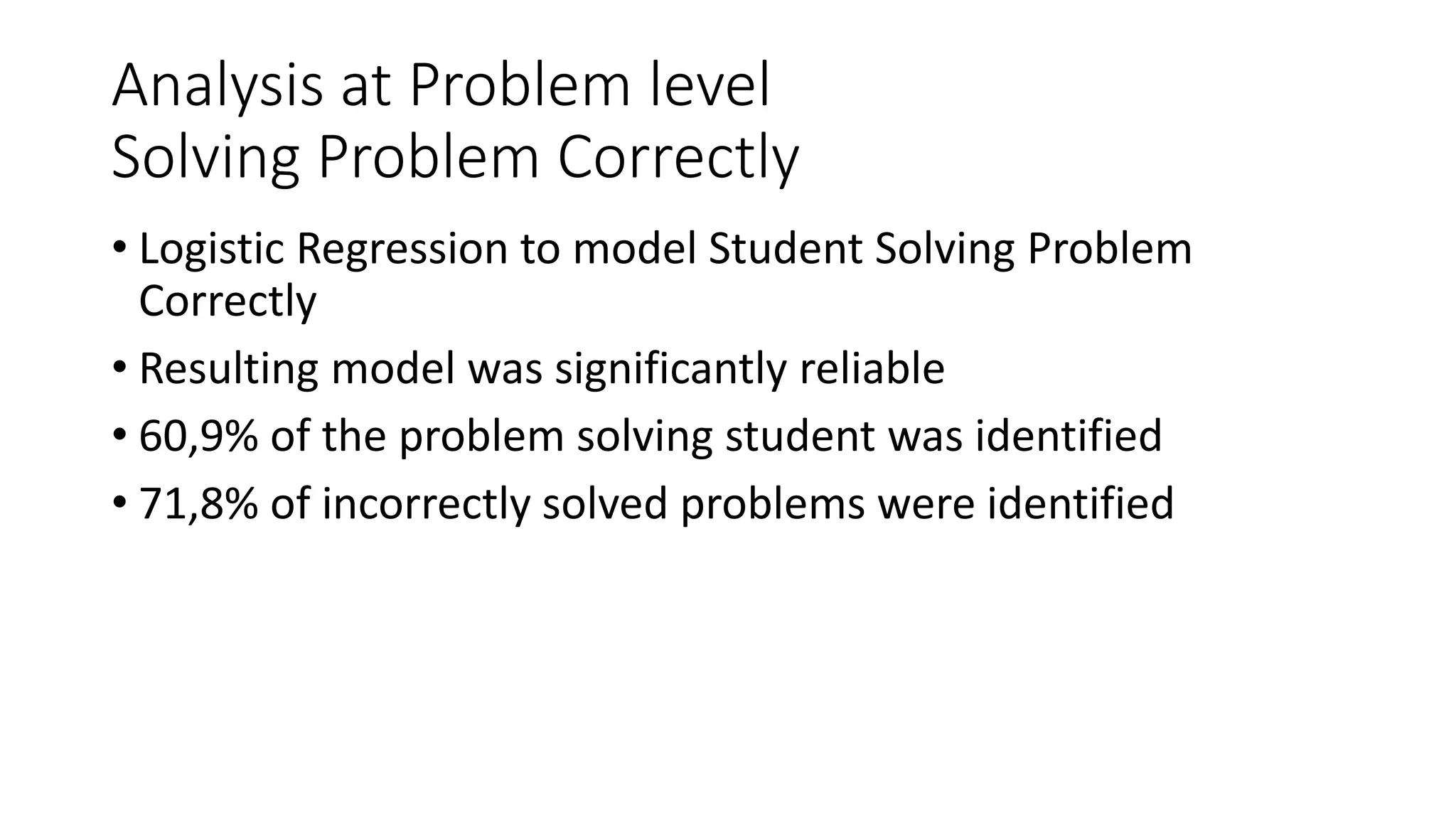 Analysis at Problem level
Solving Problem Correctly

• Logistic Regression to model Student Solving Problem Correctly
• Resulting model was significantly reliable
• 60,9% of the problem solving student was identified
• 71,8% of incorrectly solved problems were identified